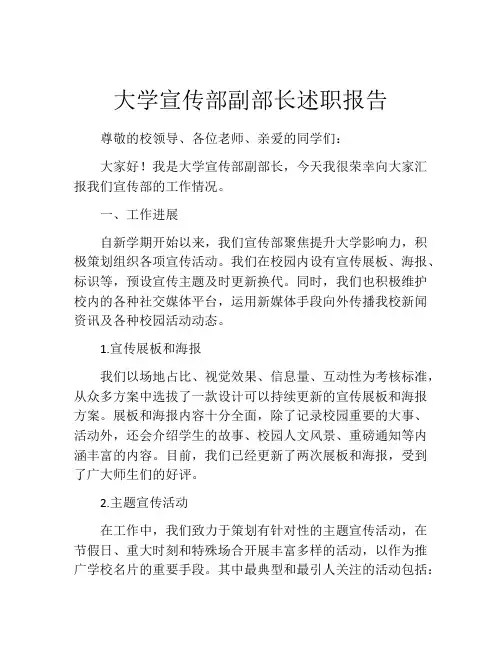 大学宣传部副部长述职报告

尊敬的校领导、各位老师、亲爱的同学们：

大家好！我是大学宣传部副部长，今天我很荣幸向大家汇报我们宣传部的工作情况。

一、工作进展

自新学期开始以来，我们宣传部聚焦提升大学影响力，积极策划组织各项宣传活动。我们在校园内设有宣传展板、海报、标识等，预设宣传主题及时更新换代。同时，我们也积极维护校内的各种社交媒体平台，运用新媒体手段向外传播我校新闻资讯及各种校园活动动态。

1.宣传展板和海报

我们以场地占比、视觉效果、信息量、互动性为考核标准，从众多方案中选拔了一款设计可以持续更新的宣传展板和海报方案。展板和海报内容十分全面，除了记录校园重要的大事、活动外，还会介绍学生的故事、校园人文风景、重磅通知等内涵丰富的内容。目前，我们已经更新了两次展板和海报，受到了广大师生们的好评。

2.主题宣传活动

在工作中，我们致力于策划有针对性的主题宣传活动，在节假日、重大时刻和特殊场合开展丰富多样的活动，以作为推广学校名片的重要手段。其中最典型和最引人关注的活动包括：